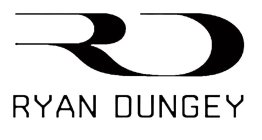 RD

RYAN DUNGEY